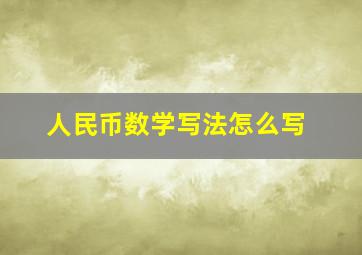 人民币数学写法怎么写